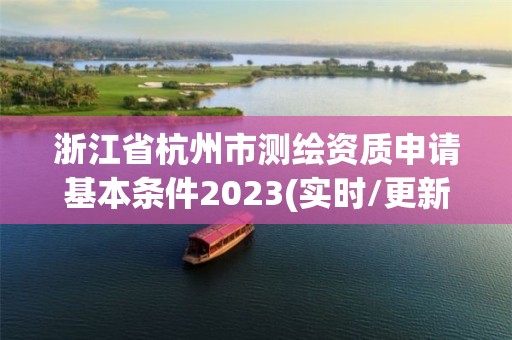 浙江省杭州市测绘资质申请基本条件2023(实时/更新